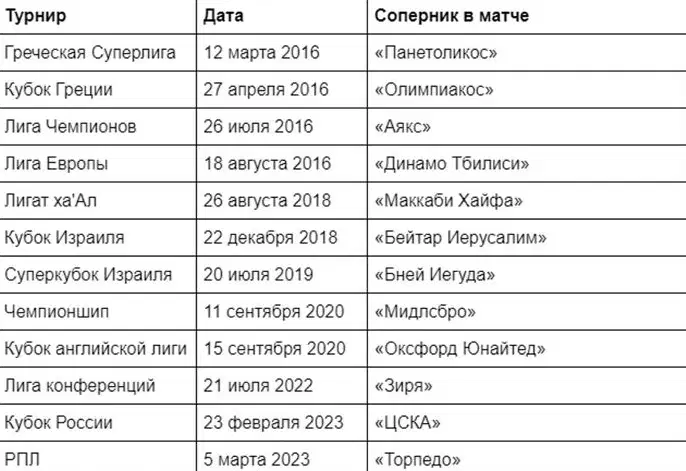 | Турнир | Дата | Соперник в матче |
|---|---|---|
| Греческая Суперлига | 12 марта 2016 | «Панетоликос» |
| Кубок Греции | 27 апреля 2016 | «Олимпиакос» |
| Лига Чемпионов | 26 июля 2016 | «Аякс» |
| Лига Европы | 18 августа 2016 | «Динамо Тбилиси» |
| Лигат ха'Ал | 26 августа 2018 | «Маккаби Хайфа» |
| Кубок Израиля | 22 декабря 2018 | «Бейтар Иерусалим» |
| Суперкубок Израиля | 20 июля 2019 | «Бней Иегуда» |
| Чемпионшип | 11 сентября 2020 | «Мидлсбро» |
| Кубок английской лиги | 15 сентября 2020 | «Оксфорд Юнайтед» |
| Лига конференций | 21 июля 2022 | «Зиря» |
| Кубок России | 23 февраля 2023 | «ЦСКА» |
| РПЛ | 5 марта 2023 | «Торпедо» |